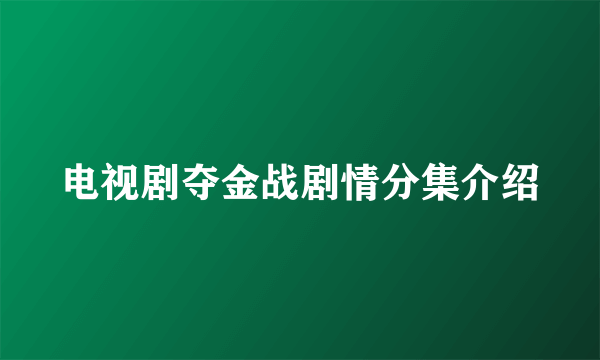 电视剧夺金战剧情分集介绍